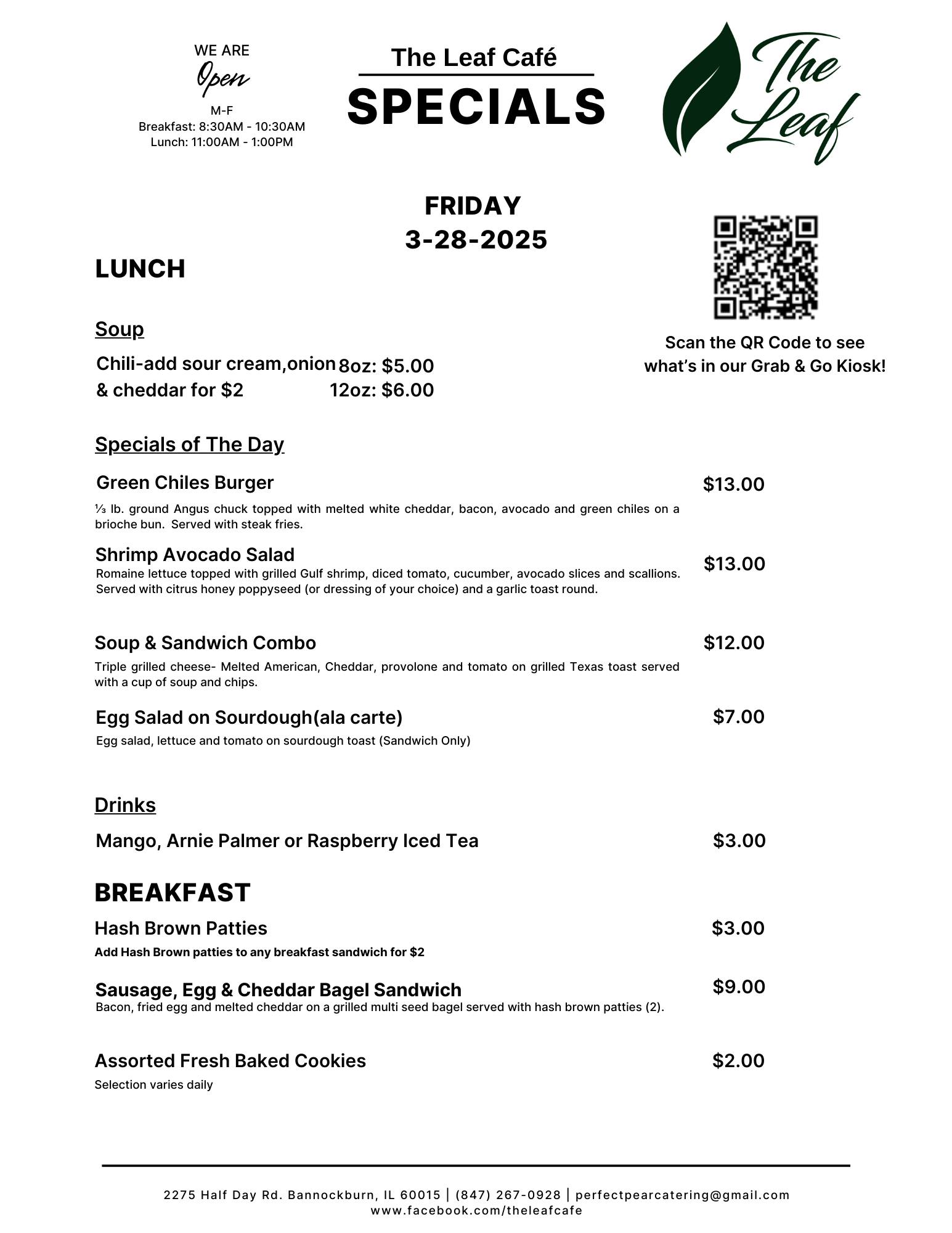 WE ARE
Open
M-F
Breakfast: 8:30AM - 10:30AM
Lunch: 11:00AM - 1:00PM

The Leaf Café
SPECIALS

The Leaf

FRIDAY
3-28-2025

LUNCH

Scan the QR Code to see what's in our Grab & Go Kiosk!

Soup

Chili-add sour cream,onion & cheddar for $2 8oz: $5.00 12oz: $6.00

Specials of The Day

Green Chiles Burger $13.00
⅓ lb. ground Angus chuck topped with melted white cheddar, bacon, avocado and green chiles on a brioche bun. Served with steak fries.

Shrimp Avocado Salad $13.00
Romaine lettuce topped with grilled Gulf shrimp, diced tomato, cucumber, avocado slices and scallions. Served with citrus honey poppyseed (or dressing of your choice) and a garlic toast round.

Soup & Sandwich Combo $12.00
Triple grilled cheese- Melted American, Cheddar, provolone and tomato on grilled Texas toast served with a cup of soup and chips.

Egg Salad on Sourdough(ala carte) $7.00
Egg salad, lettuce and tomato on sourdough toast (Sandwich Only)

Drinks

Mango, Arnie Palmer or Raspberry Iced Tea $3.00

BREAKFAST

Hash Brown Patties $3.00
Add Hash Brown patties to any breakfast sandwich for $2

Sausage, Egg & Cheddar Bagel Sandwich $9.00
Bacon, fried egg and melted cheddar on a grilled multi seed bagel served with hash brown patties (2).

Assorted Fresh Baked Cookies $2.00
Selection varies daily

2275 Half Day Rd. Bannockburn, IL 60015 | (847) 267-0928 | perfectpearcatering@gmail.com
www.facebook.com/theleafcafe